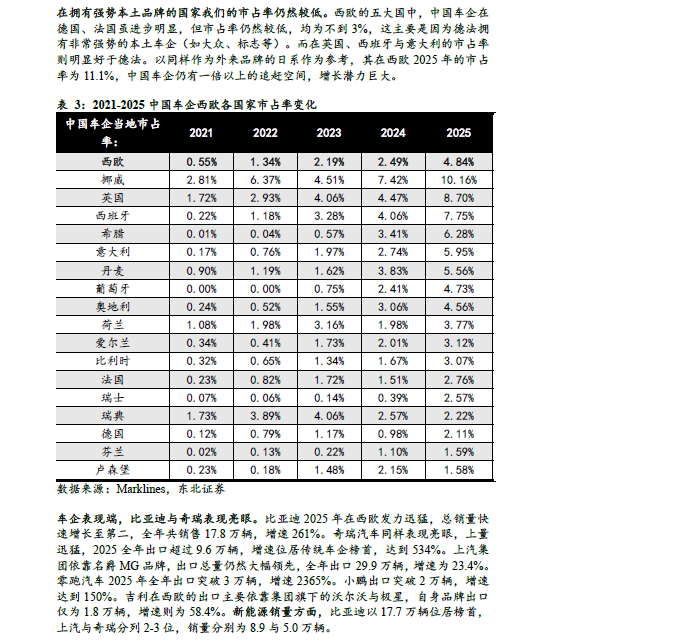 在拥有强势本土品牌的国家我们的市占率仍然较低。西欧的五大国中，中国车企在德国、法国虽进步明显，但市占率仍然较低，均为不到3%，这主要是因为德法拥有非常强势的本土车企（如大众、标志等）。而在英国、西班牙与意大利的市占率则明显好于德法。以同样作为外来品牌的日系作为参考，其在西欧2025年的市占率为11.1%，中国车企仍有一倍以上的追赶空间，增长潜力巨大。

表 3：2021-2025 中国车企西欧各国家市占率变化

| 中国车企当地市占率： | 2021 | 2022 | 2023 | 2024 | 2025 |
|---|---|---|---|---|---|
| 西欧 | 0.55% | 1.34% | 2.19% | 2.49% | 4.84% |
| 挪威 | 2.81% | 6.37% | 4.51% | 7.42% | 10.16% |
| 英国 | 1.72% | 2.93% | 4.06% | 4.47% | 8.70% |
| 西班牙 | 0.22% | 1.18% | 3.28% | 4.06% | 7.75% |
| 希腊 | 0.01% | 0.04% | 0.57% | 3.41% | 6.28% |
| 意大利 | 0.17% | 0.76% | 1.97% | 2.74% | 5.95% |
| 丹麦 | 0.90% | 1.19% | 1.62% | 3.83% | 5.56% |
| 葡萄牙 | 0.00% | 0.00% | 0.75% | 2.41% | 4.73% |
| 奥地利 | 0.24% | 0.52% | 1.55% | 3.06% | 4.56% |
| 荷兰 | 1.08% | 1.98% | 3.16% | 1.98% | 3.77% |
| 爱尔兰 | 0.34% | 0.41% | 1.73% | 2.01% | 3.12% |
| 比利时 | 0.32% | 0.65% | 1.34% | 1.67% | 3.07% |
| 法国 | 0.23% | 0.82% | 1.72% | 1.51% | 2.76% |
| 瑞士 | 0.07% | 0.06% | 0.14% | 0.39% | 2.57% |
| 瑞典 | 1.73% | 3.89% | 4.06% | 2.57% | 2.22% |
| 德国 | 0.12% | 0.79% | 1.17% | 0.98% | 2.11% |
| 芬兰 | 0.02% | 0.13% | 0.22% | 1.10% | 1.59% |
| 卢森堡 | 0.23% | 0.18% | 1.48% | 2.15% | 1.58% |

数据来源：Marklines，东北证券

车企表现端，比亚迪与奇瑞表现亮眼。比亚迪2025年在西欧发力迅猛，总销量快速增长至第二，全年共销售17.8万辆，增速261%。奇瑞汽车同样表现亮眼，上量迅猛，2025全年出口超过9.6万辆，增速位居传统车企榜首，达到534%。上汽集团依靠名爵MG品牌，出口总量仍然大幅领先，全年出口29.9万辆，增速为23.4%。零跑汽车2025年全年出口突破3万辆，增速2365%。小鹏出口突破2万辆，增速达到150%。吉利在西欧的出口主要依靠集团旗下的沃尔沃与极星，自身品牌出口仅为1.8万辆，增速则为58.4%。新能源销量方面，比亚迪以17.7万辆位居榜首，上汽与奇瑞分列2-3位，销量分别为8.9与5.0万辆。